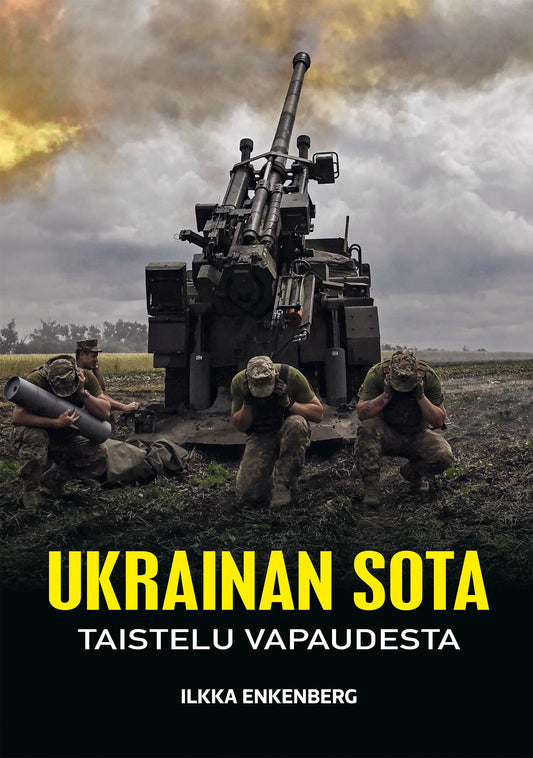 UKRAINAN SOTA
TAISTELU VAPAUDESTA

ILKKA ENKENBERG